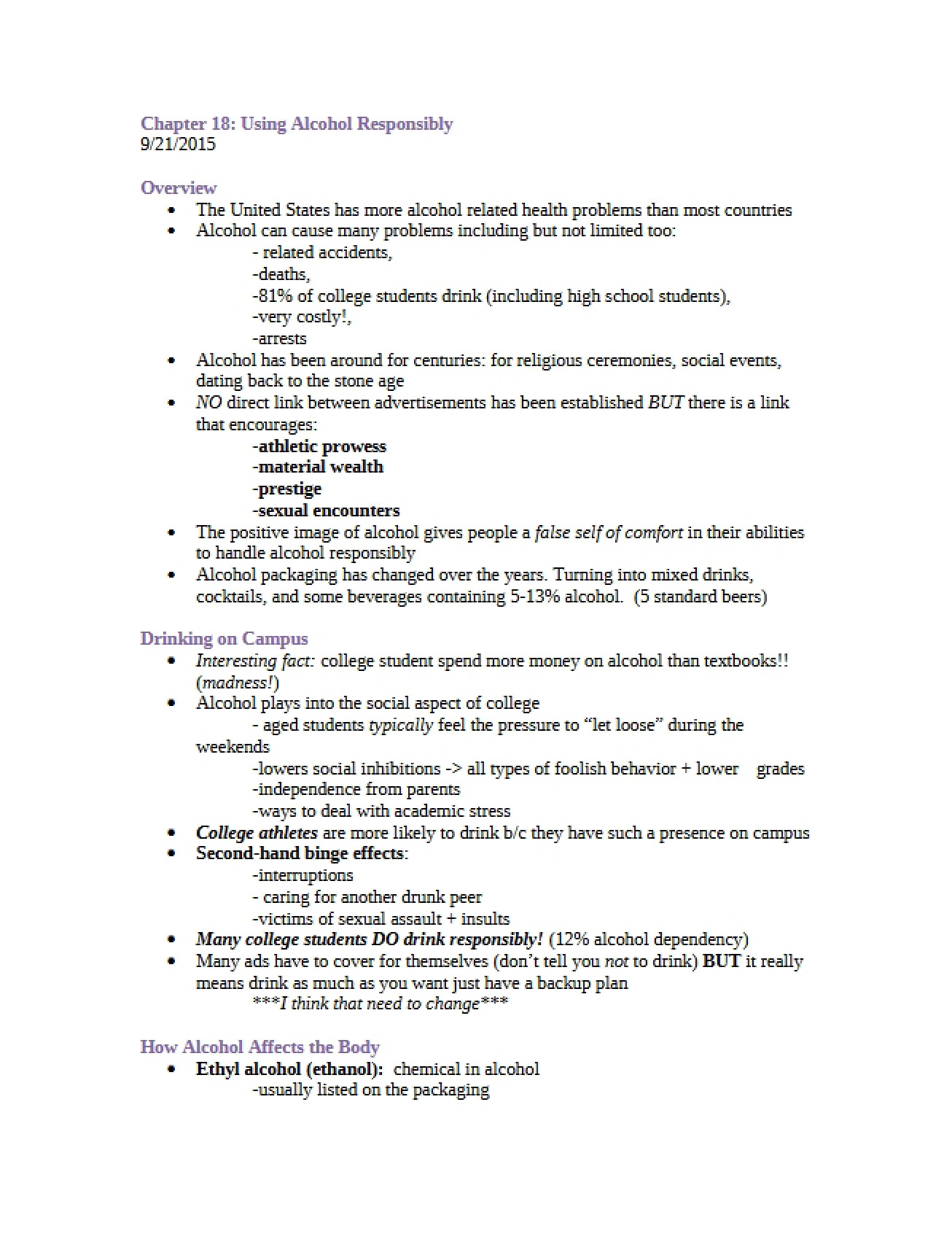 Chapter 18: Using Alcohol Responsibly
9/21/2015

Overview
• The United States has more alcohol related health problems than most countries
• Alcohol can cause many problems including but not limited too:
- related accidents,
-deaths,
-81% of college students drink (including high school students),
-very costly!,
-arrests
• Alcohol has been around for centuries: for religious ceremonies, social events, dating back to the stone age
• NO direct link between advertisements has been established BUT there is a link that encourages:
-athletic prowess
-material wealth
-prestige
-sexual encounters
• The positive image of alcohol gives people a false self of comfort in their abilities to handle alcohol responsibly
• Alcohol packaging has changed over the years. Turning into mixed drinks, cocktails, and some beverages containing 5-13% alcohol. (5 standard beers)

Drinking on Campus
• Interesting fact: college student spend more money on alcohol than textbooks!! (madness!)
• Alcohol plays into the social aspect of college
- aged students typically feel the pressure to "let loose" during the weekends
-lowers social inhibitions -> all types of foolish behavior + lower grades
-independence from parents
-ways to deal with academic stress
• College athletes are more likely to drink b/c they have such a presence on campus
• Second-hand binge effects:
-interruptions
- caring for another drunk peer
-victims of sexual assault + insults
• Many college students DO drink responsibly! (12% alcohol dependency)
• Many ads have to cover for themselves (don't tell you not to drink) BUT it really means drink as much as you want just have a backup plan
***I think that need to change***

How Alcohol Affects the Body
• Ethyl alcohol (ethanol): chemical in alcohol
-usually listed on the packaging